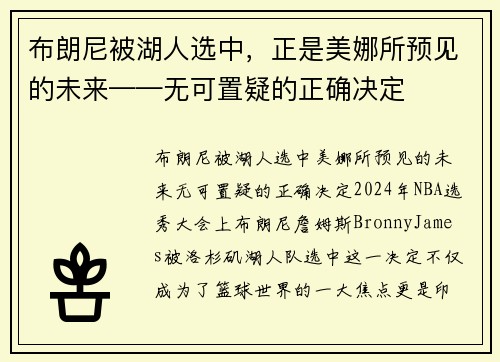 布朗尼被湖人选中，正是美娜所预见的未来——无可置疑的正确决定

布朗尼被湖人选中美娜所预见的未来无可置疑的正确决定2024年NBA选秀大会上布朗尼詹姆斯BronnyJames被洛杉矶湖人队选中这一决定不仅成为了篮球世界的一大焦点更是印